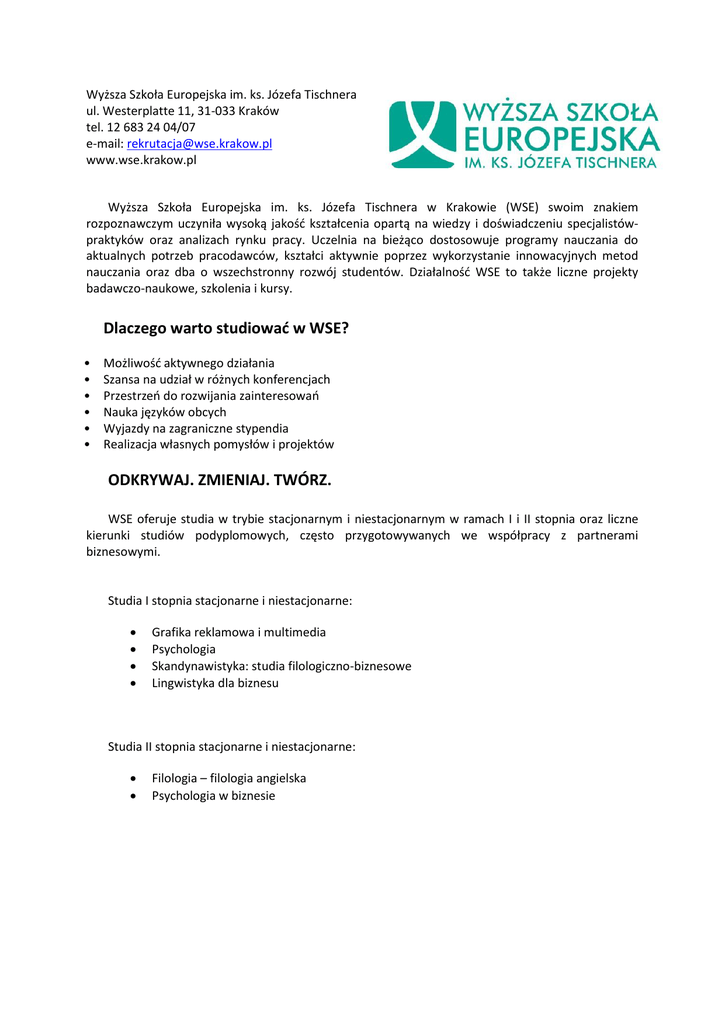 Wyższa Szkoła Europejska im. ks. Józefa Tischnera
ul. Westerplatte 11, 31-033 Kraków
tel. 12 683 24 04/07
e-mail: rekrutacja@wse.krakow.pl
www.wse.krakow.pl

WYŻSZA SZKOŁA
EUROPEJSKA
IM. KS. JÓZEFA TISCHNERA

Wyższa Szkoła Europejska im. ks. Józefa Tischnera w Krakowie (WSE) swoim znakiem rozpoznawczym uczyniła wysoką jakość kształcenia opartą na wiedzy i doświadczeniu specjalistów-praktyków oraz analizach rynku pracy. Uczelnia na bieżąco dostosowuje programy nauczania do aktualnych potrzeb pracodawców, kształci aktywnie poprzez wykorzystanie innowacyjnych metod nauczania oraz dba o wszechstronny rozwój studentów. Działalność WSE to także liczne projekty badawczo-naukowe, szkolenia i kursy.

Dlaczego warto studiować w WSE?

• Możliwość aktywnego działania
• Szansa na udział w różnych konferencjach
• Przestrzeń do rozwijania zainteresowań
• Nauka języków obcych
• Wyjazdy na zagraniczne stypendia
• Realizacja własnych pomysłów i projektów

ODKRYWAJ. ZMIENIAJ. TWÓRZ.

WSE oferuje studia w trybie stacjonarnym i niestacjonarnym w ramach I i II stopnia oraz liczne kierunki studiów podyplomowych, często przygotowywanych we współpracy z partnerami biznesowymi.

Studia I stopnia stacjonarne i niestacjonarne:

• Grafika reklamowa i multimedia
• Psychologia
• Skandynawistyka: studia filologiczno-biznesowe
• Lingwistyka dla biznesu

Studia II stopnia stacjonarne i niestacjonarne:

• Filologia – filologia angielska
• Psychologia w biznesie